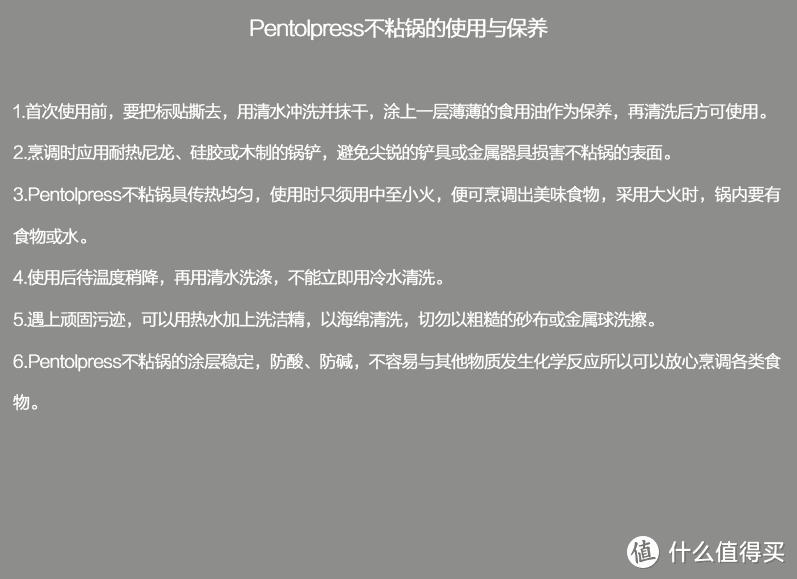 Pentolpress不粘锅的使用与保养

1.首次使用前，要把标贴撕去，用清水冲洗并抹干，涂上一层薄薄的食用油作为保养，再清洗后方可使用。

2.烹调时应用耐热尼龙、硅胶或木制的锅铲，避免尖锐的铲具或金属器具损害不粘锅的表面。

3.Pentolpress不粘锅具传热均匀，使用时只须用中至小火，便可烹调出美味食物，采用大火时，锅内要有食物或水。

4.使用后待温度稍降，再用清水洗涤，不能立即用冷水清洗。

5.遇上顽固污迹，可以用热水加上洗洁精，以海绵清洗，切勿以粗糙的砂布或金属球洗擦。

6.Pentolpress不粘锅的涂层稳定，防酸、防碱，不容易与其他物质发生化学反应所以可以放心烹调各类食物。

值 什么值得买